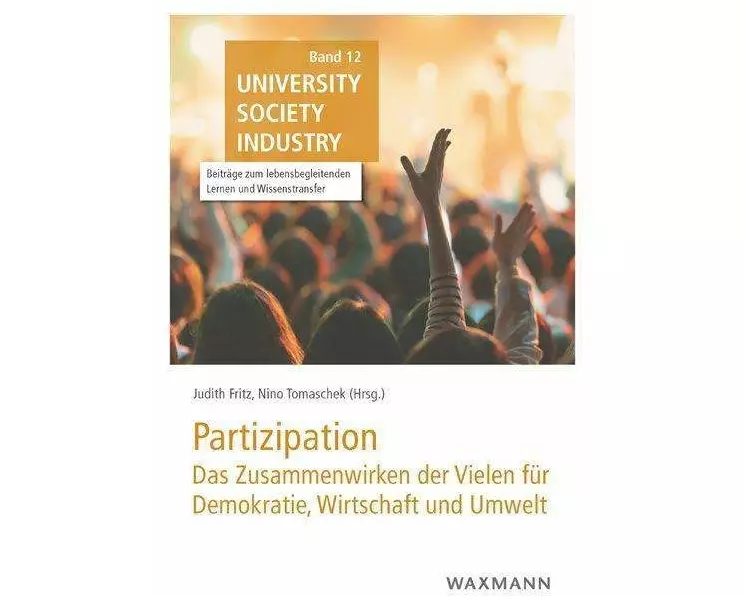 Band 12
UNIVERSITY
SOCIETY
INDUSTRY

Beiträge zum lebensbegleitenden Lernen und Wissenstransfer

Judith Fritz, Nino Tomaschek (Hrsg.)

Partizipation
Das Zusammenwirken der Vielen für Demokratie, Wirtschaft und Umwelt

WAXMANN